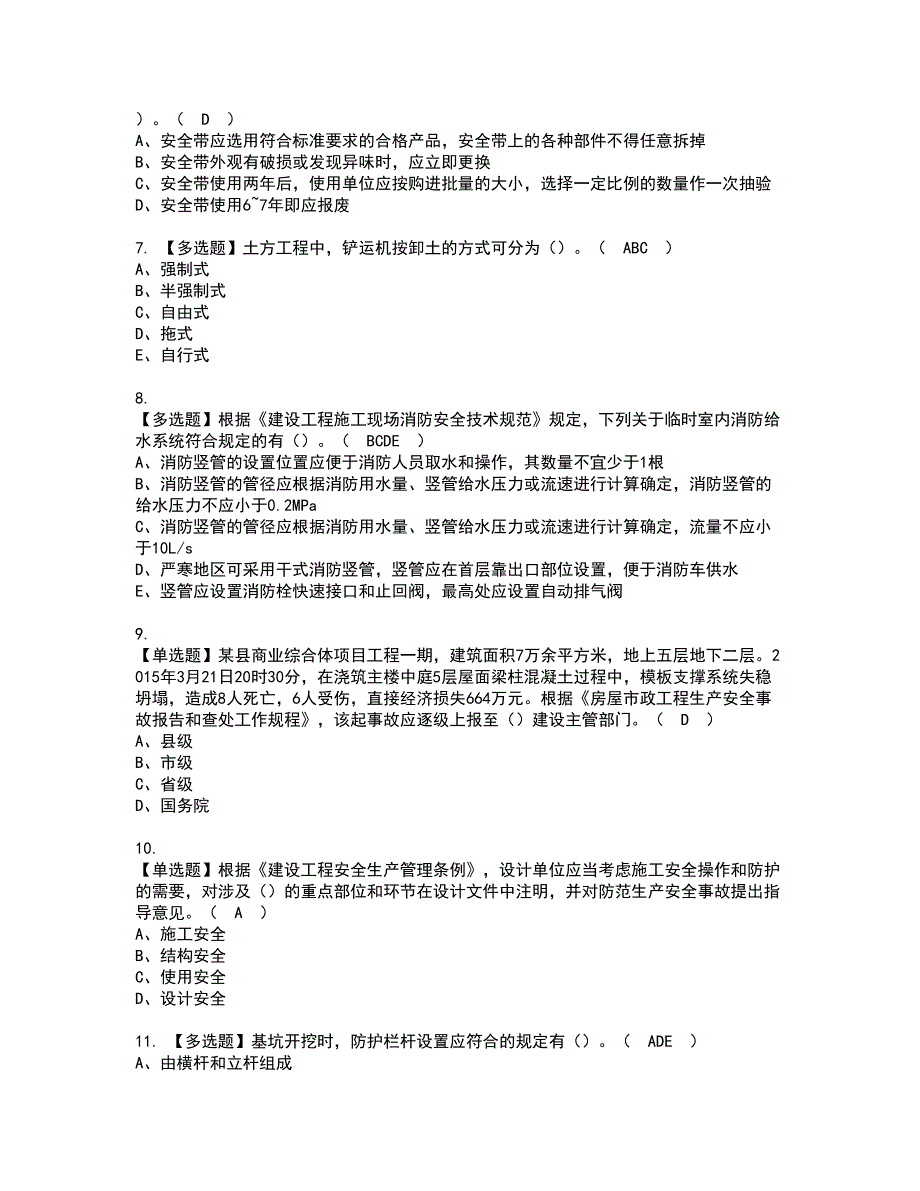 ）。（ D ）
A、安全带应选用符合标准要求的合格产品，安全带上的各种部件不得任意拆掉
B、安全带外观有破损或发现异味时，应立即更换
C、安全带使用两年后，使用单位应按购进批量的大小，选择一定比例的数量作一次抽验
D、安全带使用6~7年即应报废

7. 【多选题】土方工程中，铲运机按卸土的方式可分为（）。（ ABC ）
A、强制式
B、半强制式
C、自由式
D、拖式
E、自行式

8.
【多选题】根据《建设工程施工现场消防安全技术规范》规定，下列关于临时室内消防给水系统符合规定的有（）。（ BCDE ）
A、消防竖管的设置位置应便于消防人员取水和操作，其数量不宜少于1根
B、消防竖管的管径应根据消防用水量、竖管给水压力或流速进行计算确定，消防竖管的给水压力不应小于0.2MPa
C、消防竖管的管径应根据消防用水量、竖管给水压力或流速进行计算确定，流量不应小于10L/s
D、严寒地区可采用干式消防竖管，竖管应在首层靠出口部位设置，便于消防车供水
E、竖管应设置消防栓快速接口和止回阀，最高处应设置自动排气阀

9.
【单选题】某县商业综合体项目工程一期，建筑面积7万余平方米，地上五层地下二层。2015年3月21日20时30分，在浇筑主楼中庭5层屋面梁柱混凝土过程中，模板支撑系统失稳坍塌，造成8人死亡，6人受伤，直接经济损失664万元。根据《房屋市政工程生产安全事故报告和查处工作规程》，该起事故应逐级上报至（）建设主管部门。（ D ）
A、县级
B、市级
C、省级
D、国务院

10.
【单选题】根据《建设工程安全生产管理条例》，设计单位应当考虑施工安全操作和防护的需要，对涉及（）的重点部位和环节在设计文件中注明，并对防范生产安全事故提出指导意见。（ A ）
A、施工安全
B、结构安全
C、使用安全
D、设计安全

11. 【多选题】基坑开挖时，防护栏杆设置应符合的规定有（）。（ ADE ）
A、由横杆和立杆组成